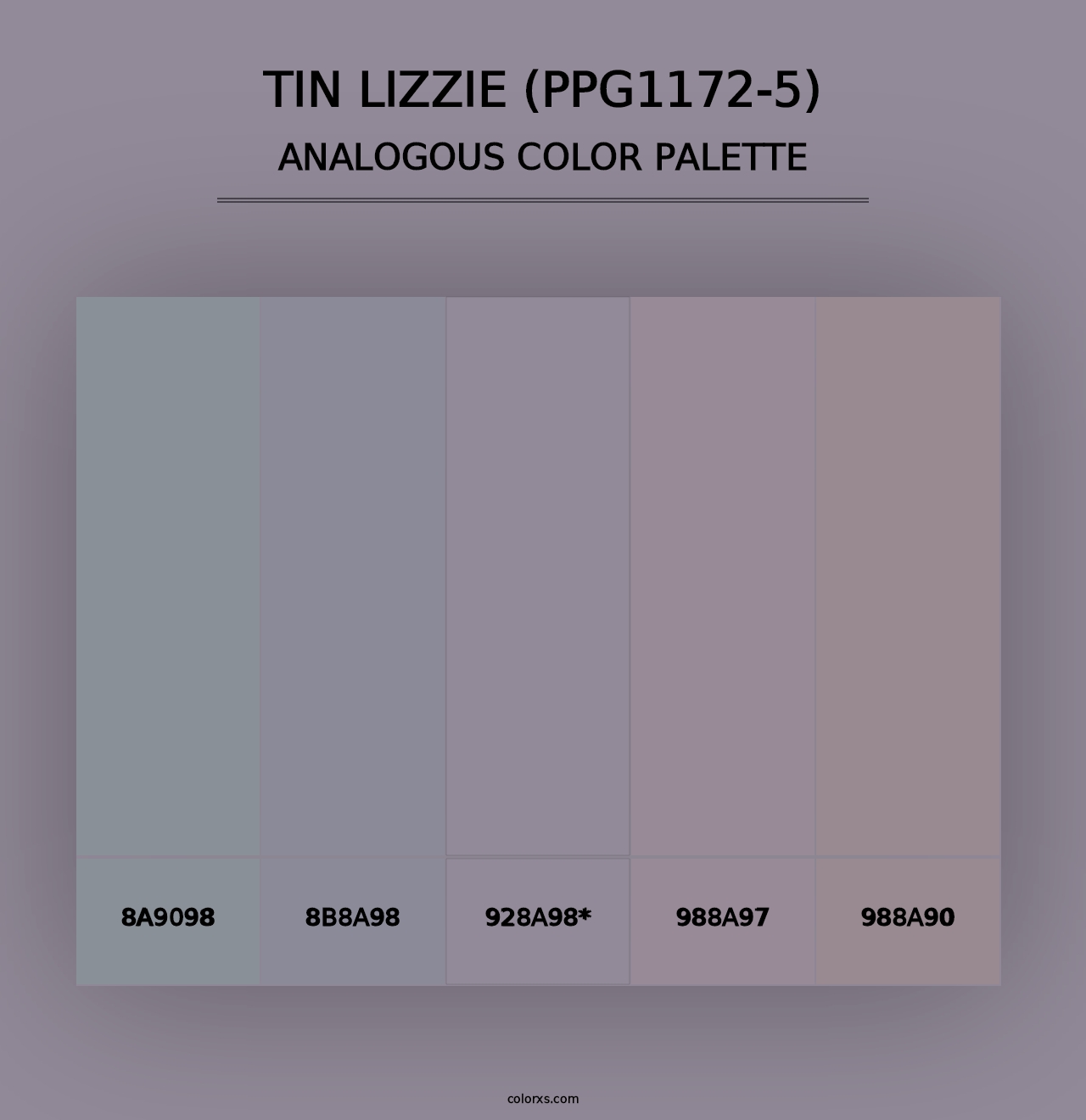 TIN LIZZIE (PPG1172-5)
ANALOGOUS COLOR PALETTE

8A9098
8B8A98
928A98*
988A97
988A90

colorxs.com